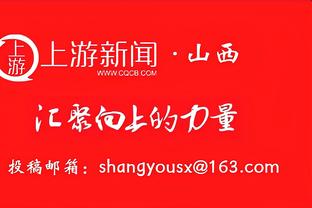 上游

上游新闻 · 山西
WWW.CQCB.COM

汇聚向上的力量

投稿邮箱：shangyousx@163.com